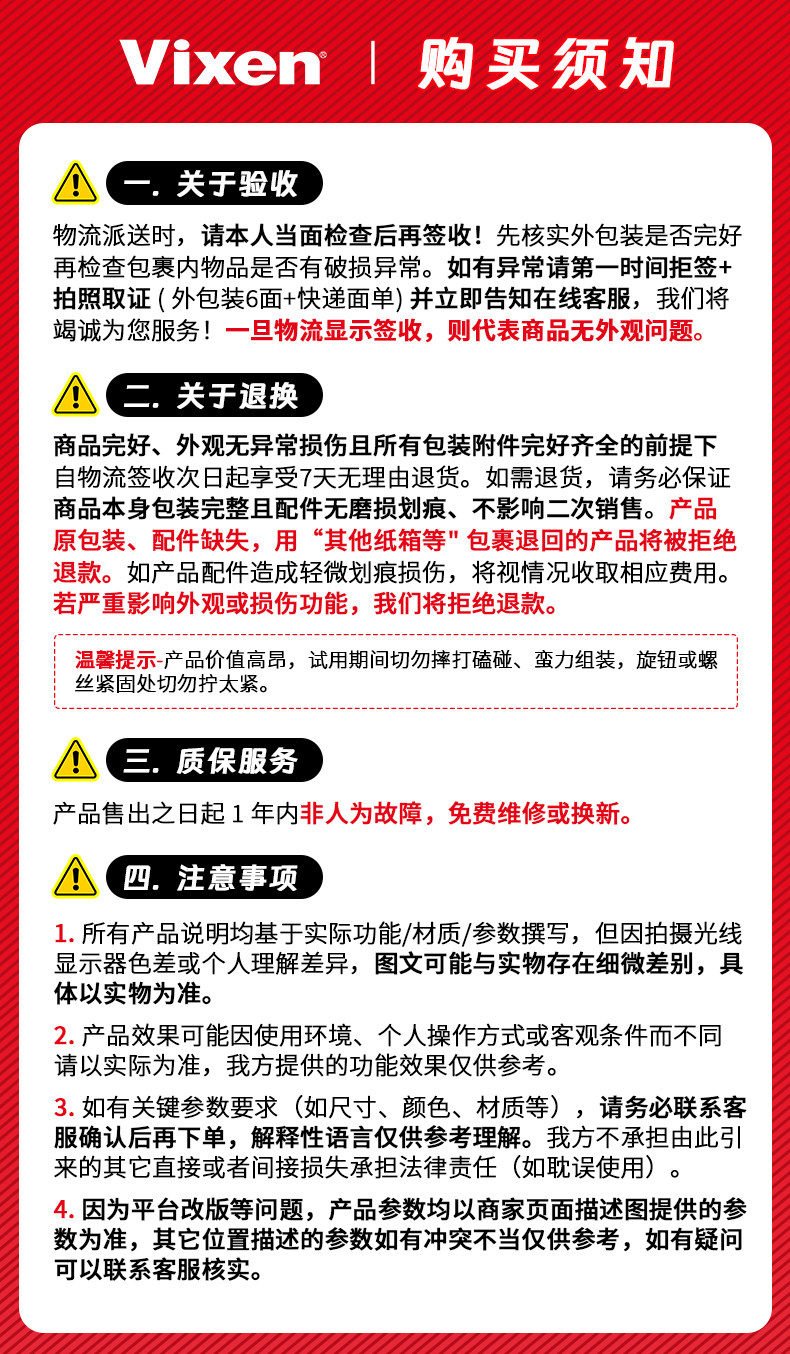 Vixen® | 购买须知

一. 关于验收

物流派送时，请本人当面检查后再签收！先核实外包装是否完好再检查包裹内物品是否有破损异常。如有异常请第一时间拒签+拍照取证 ( 外包装6面+快递面单) 并立即告知在线客服，我们将竭诚为您服务！一旦物流显示签收，则代表商品无外观问题。

二. 关于退换

商品完好、外观无异常损伤且所有包装附件完好齐全的前提下自物流签收次日起享受7天无理由退货。如需退货，请务必保证商品本身包装完整且配件无磨损划痕、不影响二次销售。产品原包装、配件缺失，用“其他纸箱等" 包裹退回的产品将被拒绝退款。如产品配件造成轻微划痕损伤，将视情况收取相应费用。若严重影响外观或损伤功能，我们将拒绝退款。

温馨提示-产品价值高昂，试用期间切勿摔打磕碰、蛮力组装，旋钮或螺丝紧固处切勿拧太紧。

三. 质保服务

产品售出之日起 1 年内非人为故障，免费维修或换新。

四. 注意事项

1. 所有产品说明均基于实际功能/材质/参数撰写，但因拍摄光线显示器色差或个人理解差异，图文可能与实物存在细微差别，具体以实物为准。

2. 产品效果可能因使用环境、个人操作方式或客观条件而不同请以实际为准，我方提供的功能效果仅供参考。

3. 如有关键参数要求（如尺寸、颜色、材质等），请务必联系客服确认后再下单，解释性语言仅供参考理解。我方不承担由此引来的其它直接或者间接损失承担法律责任（如耽误使用）。

4. 因为平台改版等问题，产品参数均以商家页面描述图提供的参数为准，其它位置描述的参数如有冲突不当仅供参考，如有疑问可以联系客服核实。